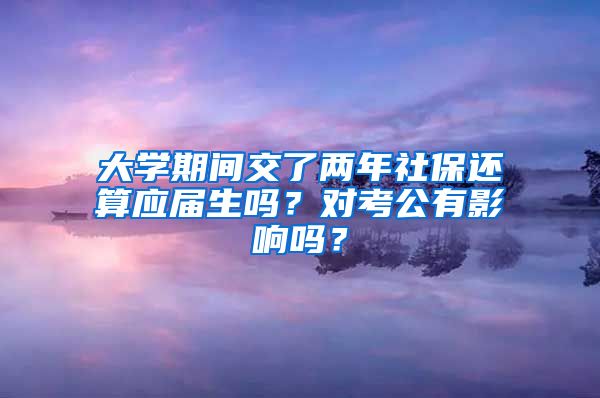 大学期间交了两年社保还算应届生吗？对考公有影响吗？